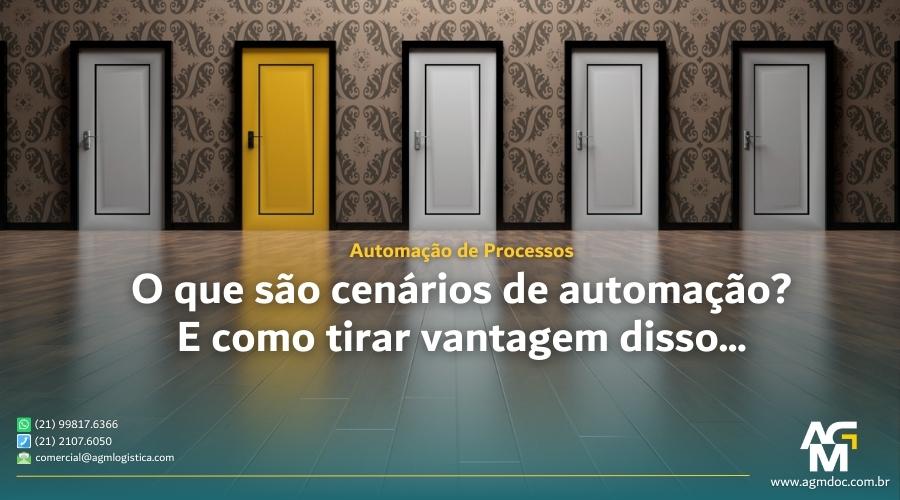 Automação de Processos

O que são cenários de automação? E como tirar vantagem disso...

(21) 99817.6366
(21) 2107.6050
comercial@agmlogistica.com

AGM

www.agmdoc.com.br